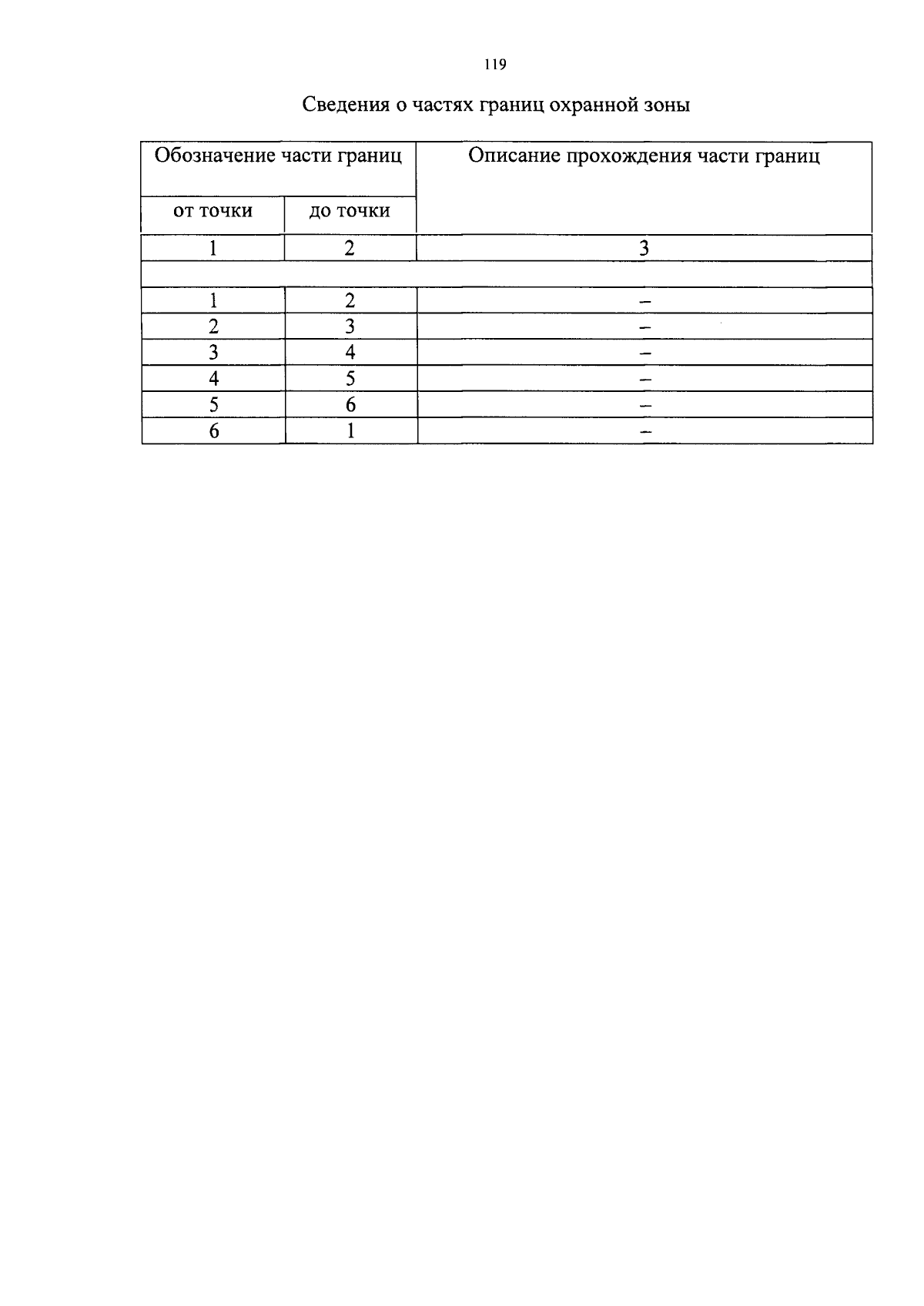 119

Сведения о частях границ охранной зоны

| Обозначение части границ | | Описание прохождения части границ |
|---|---|---|
| от точки | до точки | |
| 1 | 2 | 3 |
| | | |
| 1 | 2 | – |
| 2 | 3 | – |
| 3 | 4 | – |
| 4 | 5 | – |
| 5 | 6 | – |
| 6 | 1 | – |